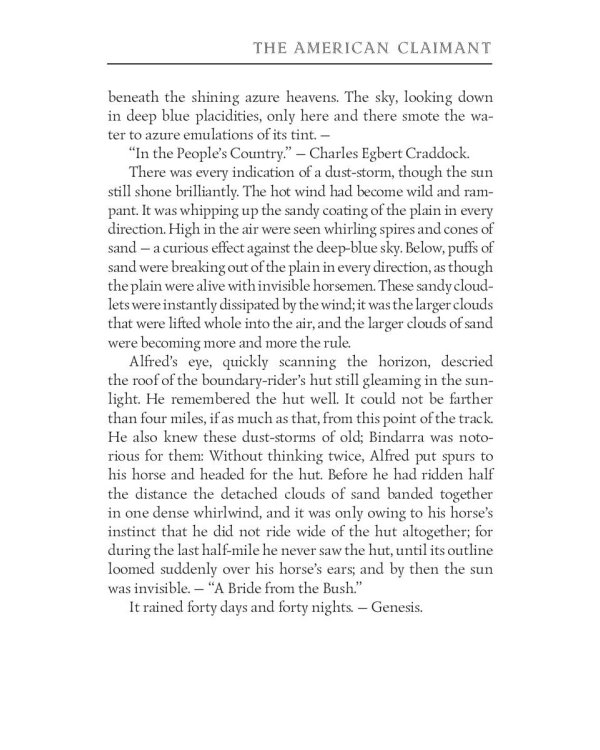 THE AMERICAN CLAIMANT

beneath the shining azure heavens. The sky, looking down in deep blue placidities, only here and there smote the water to azure emulations of its tint. —

"In the People's Country." — Charles Egbert Craddock.

There was every indication of a dust-storm, though the sun still shone brilliantly. The hot wind had become wild and rampant. It was whipping up the sandy coating of the plain in every direction. High in the air were seen whirling spires and cones of sand — a curious effect against the deep-blue sky. Below, puffs of sand were breaking out of the plain in every direction, as though the plain were alive with invisible horsemen. These sandy cloudlets were instantly dissipated by the wind; it was the larger clouds that were lifted whole into the air, and the larger clouds of sand were becoming more and more the rule.

Alfred's eye, quickly scanning the horizon, descried the roof of the boundary-rider's hut still gleaming in the sunlight. He remembered the hut well. It could not be farther than four miles, if as much as that, from this point of the track. He also knew these dust-storms of old; Bindarra was notorious for them: Without thinking twice, Alfred put spurs to his horse and headed for the hut. Before he had ridden half the distance the detached clouds of sand banded together in one dense whirlwind, and it was only owing to his horse's instinct that he did not ride wide of the hut altogether; for during the last half-mile he never saw the hut, until its outline loomed suddenly over his horse's ears; and by then the sun was invisible. — "A Bride from the Bush."

It rained forty days and forty nights. — Genesis.